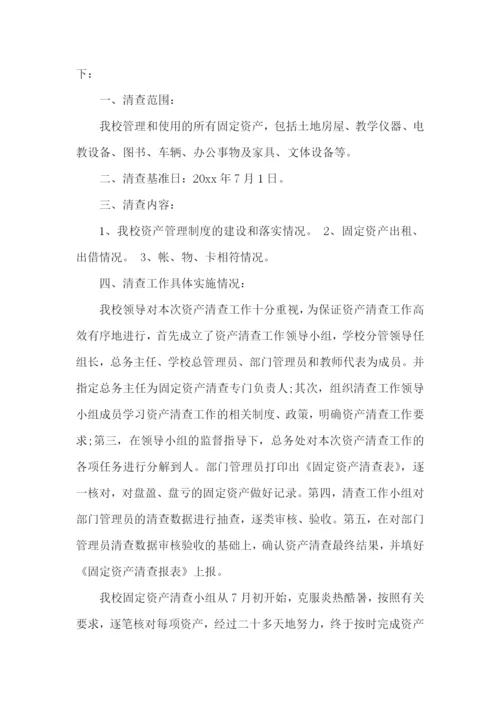 下：

一、清查范围：

我校管理和使用的所有固定资产，包括土地房屋、教学仪器、电教设备、图书、车辆、办公事物及家具、文体设备等。

二、清查基准日：20xx 年 7 月 1 日。

三、清查内容：

1、我校资产管理制度的建设和落实情况。 2、固定资产出租、出借情况。 3、帐、物、卡相符情况。

四、清查工作具体实施情况：

我校领导对本次资产清查工作十分重视，为保证资产清查工作高效有序地进行，首先成立了资产清查工作领导小组，学校分管领导任组长，总务主任、学校总管理员、部门管理员和教师代表为成员。并指定总务主任为固定资产清查专门负责人;其次，组织清查工作领导小组成员学习资产清查工作的相关制度、政策，明确资产清查工作要求;第三，在领导小组的监督指导下，总务处对本次资产清查工作的各项任务进行分解到人。部门管理员打印出《固定资产清查表》，逐一核对，对盘盈、盘亏的固定资产做好记录。第四，清查工作小组对部门管理员的清查数据进行抽查，逐类审核、验收。第五，在对部门管理员清查数据审核验收的基础上，确认资产清查最终结果，并填好《固定资产清查报表》上报。

我校固定资产清查小组从 7 月初开始，克服炎热酷暑，按照有关要求，逐笔核对每项资产，经过二十多天地努力，终于按时完成资产